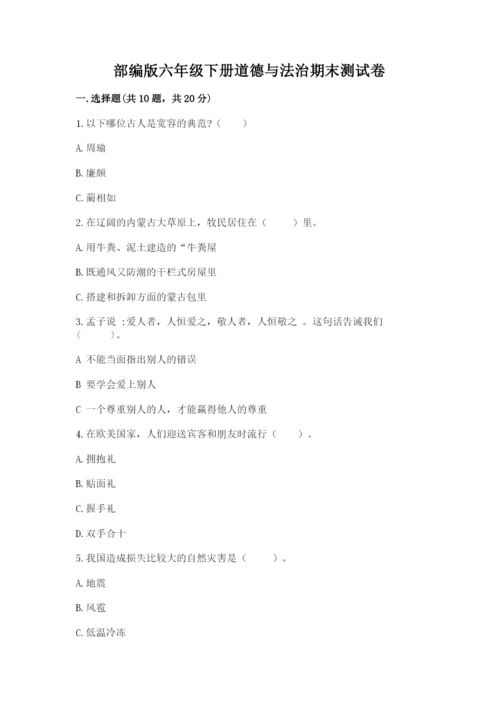 部编版六年级下册道德与法治期末测试卷

一. 选择题(共 10 题，共 20 分)

1. 以下哪位古人是宽容的典范？（　　）

A. 周瑜

B. 廉颇

C. 蔺相如

2. 在辽阔的内蒙古大草原上，牧民居住在（　　）里。

A. 用牛粪、泥土建造的“牛粪屋

B. 既通风又防潮的干栏式房屋里

C. 搭建和拆卸方面的蒙古包里

3. 孟子说 :爱人者，人恒爱之，敬人者，人恒敬之 。这句话告诫我们（　　）。

A 不能当面指出别人的错误

B 要学会爱上别人

C 一个尊重别人的人，才能赢得他人的尊重

4. 在欧美国家，人们迎送宾客和朋友时流行（　　）。

A. 拥抱礼

B. 贴面礼

C. 握手礼

D. 双手合十

5. 我国造成损失比较大的自然灾害是（　　）。

A. 地震

B. 风雹

C. 低温冷冻